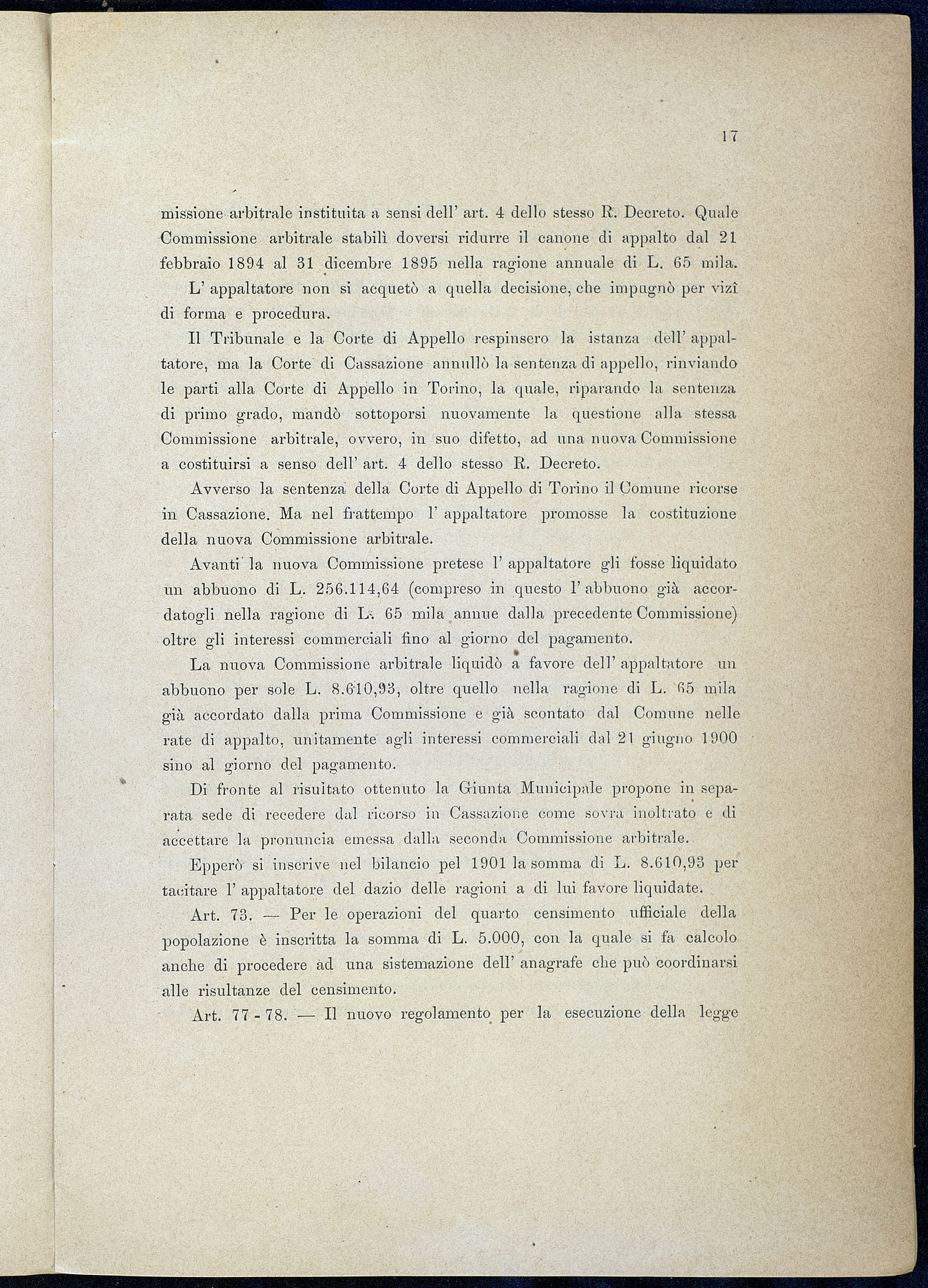 17

missione arbitrale instituita a sensi dell' art. 4 dello stesso R. Decreto. Quale Commissione arbitrale stabilì doversi ridurre il canone di appalto dal 21 febbraio 1894 al 31 dicembre 1895 nella ragione annuale di L. 65 mila.

L' appaltatore non si acquetò a quella decisione, che impugnò per vizî di forma e procedura.

Il Tribunale e la Corte di Appello respinsero la istanza dell' appaltatore, ma la Corte di Cassazione annullò la sentenza di appello, rinviando le parti alla Corte di Appello in Torino, la quale, riparando la sentenza di primo grado, mandò sottoporsi nuovamente la questione alla stessa Commissione arbitrale, ovvero, in suo difetto, ad una nuova Commissione a costituirsi a senso dell' art. 4 dello stesso R. Decreto.

Avverso la sentenza della Corte di Appello di Torino il Comune ricorse in Cassazione. Ma nel frattempo l' appaltatore promosse la costituzione della nuova Commissione arbitrale.

Avanti la nuova Commissione pretese l' appaltatore gli fosse liquidato un abbuono di L. 256.114,64 (compreso in questo l' abbuono già accordatogli nella ragione di L. 65 mila annue dalla precedente Commissione) oltre gli interessi commerciali fino al giorno del pagamento.

La nuova Commissione arbitrale liquidò a favore dell' appaltatore un abbuono per sole L. 8.610,93, oltre quello nella ragione di L. 65 mila già accordato dalla prima Commissione e già scontato dal Comune nelle rate di appalto, unitamente agli interessi commerciali dal 21 giugno 1900 sino al giorno del pagamento.

Di fronte al risultato ottenuto la Giunta Municipale propone in separata sede di recedere dal ricorso in Cassazione come sovra inoltrato e di accettare la pronuncia emessa dalla seconda Commissione arbitrale.

Epperò si inscrive nel bilancio pel 1901 la somma di L. 8.610,93 per tacitare l' appaltatore del dazio delle ragioni a di lui favore liquidate.

Art. 73. — Per le operazioni del quarto censimento ufficiale della popolazione è inscritta la somma di L. 5.000, con la quale si fa calcolo anche di procedere ad una sistemazione dell' anagrafe che può coordinarsi alle risultanze del censimento.

Art. 77 - 78. — Il nuovo regolamento per la esecuzione della legge